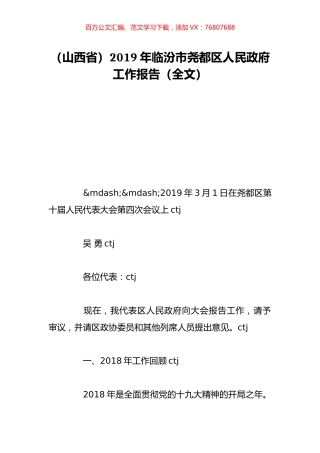 百万公文汇编、范文学习下载，添加 VX：76807688

（山西省）2019 年临汾市尧都区人民政府工作报告（全文）

&mdash;&mdash;2019 年 3 月 1 日在尧都区第十届人民代表大会第四次会议上 ctj

吴 勇 ctj

各位代表：ctj

现在，我代表区人民政府向大会报告工作，请予审议，并请区政协委员和其他列席人员提出意见。ctj

一、2018 年工作回顾 ctj

2018 年是全面贯彻党的十九大精神的开局之年。